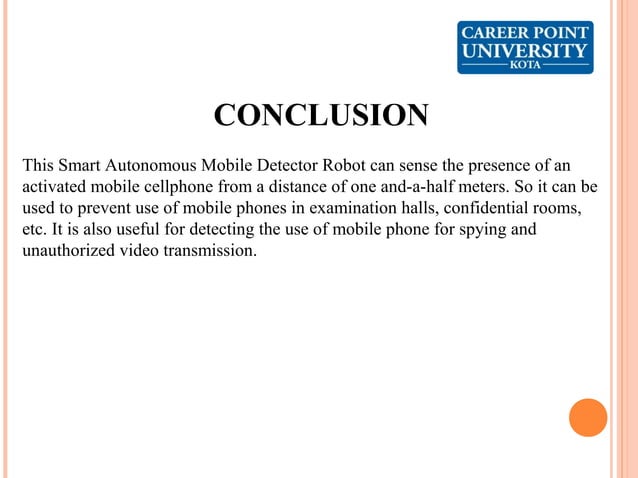 CAREER POINT
UNIVERSITY
KOTA

CONCLUSION

This Smart Autonomous Mobile Detector Robot can sense the presence of an activated mobile cellphone from a distance of one and-a-half meters. So it can be used to prevent use of mobile phones in examination halls, confidential rooms, etc. It is also useful for detecting the use of mobile phone for spying and unauthorized video transmission.